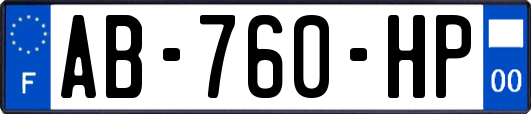 F
AB-760-HP
00